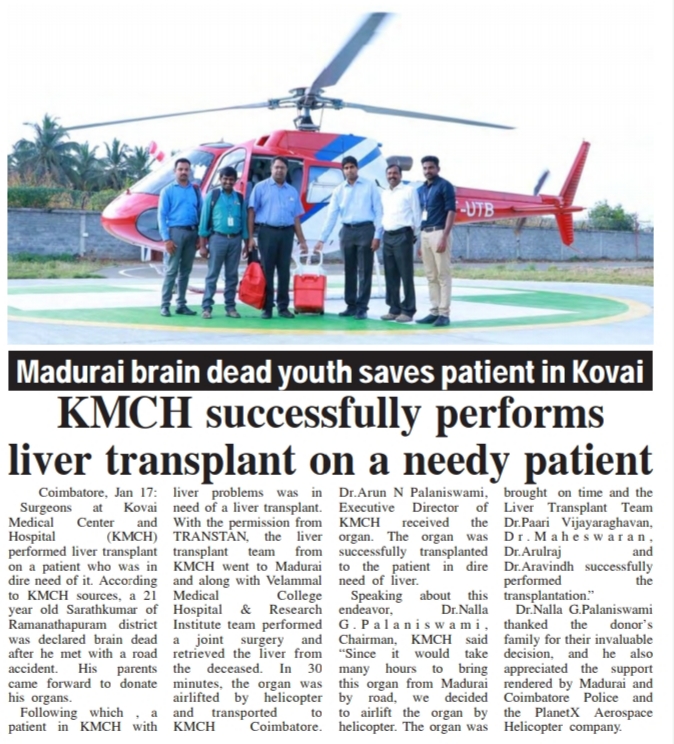 -UTB

Madurai brain dead youth saves patient in Kovai

KMCH successfully performs liver transplant on a needy patient

Coimbatore, Jan 17: Surgeons at Kovai Medical Center and Hospital (KMCH) performed liver transplant on a patient who was in dire need of it. According to KMCH sources, a 21 year old Sarathkumar of Ramanathapuram district was declared brain dead after he met with a road accident. His parents came forward to donate his organs.

Following which , a patient in KMCH with liver problems was in need of a liver transplant. With the permission from TRANSTAN, the liver transplant team from KMCH went to Madurai and along with Velammal Medical College Hospital & Research Institute team performed a joint surgery and retrieved the liver from the deceased. In 30 minutes, the organ was airlifted by helicopter and transported to KMCH Coimbatore. Dr.Arun N Palaniswami, Executive Director of KMCH received the organ. The organ was successfully transplanted to the patient in dire need of liver.

Speaking about this endeavor, Dr.Nalla G.Palaniswami, Chairman, KMCH said "Since it would take many hours to bring this organ from Madurai by road, we decided to airlift the organ by helicopter. The organ was brought on time and the Liver Transplant Team Dr.Paari Vijayaraghavan, Dr.Maheswaran, Dr.Arulraj and Dr.Aravindh successfully performed the transplantation."

Dr.Nalla G.Palaniswami thanked the donor's family for their invaluable decision, and he also appreciated the support rendered by Madurai and Coimbatore Police and the PlanetX Aerospace Helicopter company.